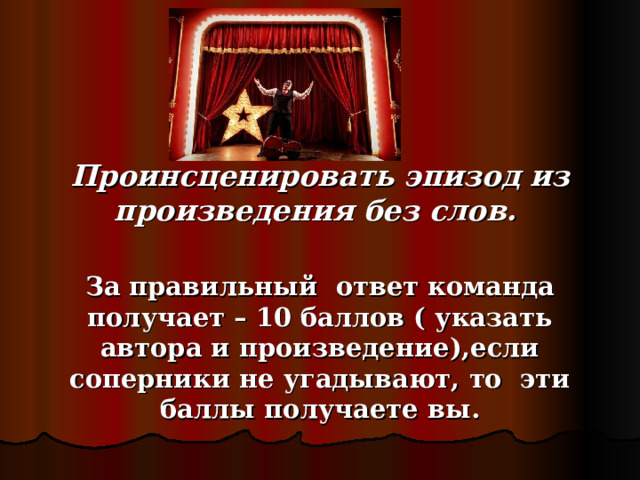 Проинсценировать эпизод из произведения без слов.

За правильный ответ команда получает – 10 баллов ( указать автора и произведение),если соперники не угадывают, то эти баллы получаете вы.